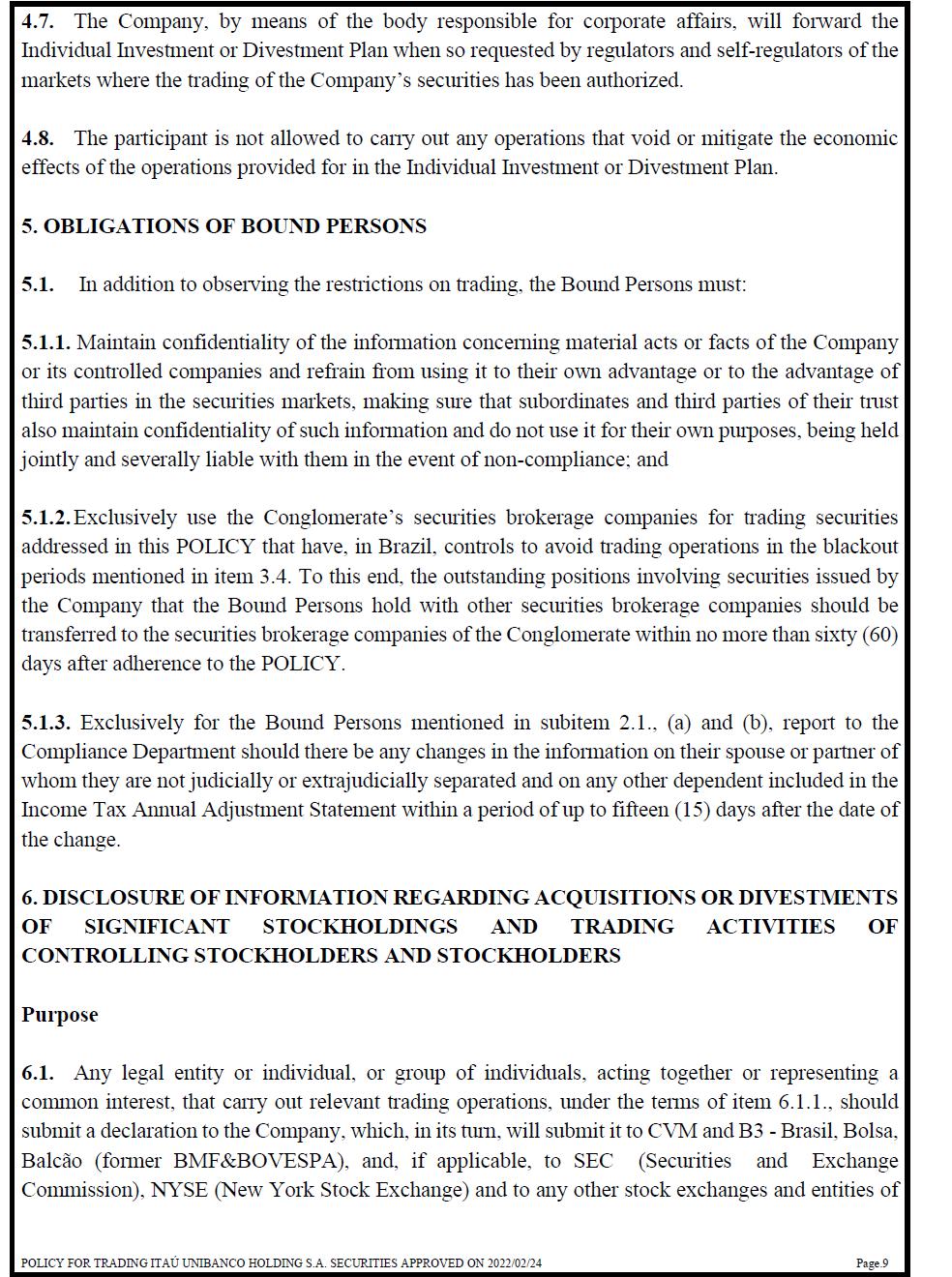 **4.7.** The Company, by means of the body responsible for corporate affairs, will forward the Individual Investment or Divestment Plan when so requested by regulators and self-regulators of the markets where the trading of the Company's securities has been authorized.

**4.8.** The participant is not allowed to carry out any operations that void or mitigate the economic effects of the operations provided for in the Individual Investment or Divestment Plan.

**5. OBLIGATIONS OF BOUND PERSONS**

**5.1.** In addition to observing the restrictions on trading, the Bound Persons must:

**5.1.1.** Maintain confidentiality of the information concerning material acts or facts of the Company or its controlled companies and refrain from using it to their own advantage or to the advantage of third parties in the securities markets, making sure that subordinates and third parties of their trust also maintain confidentiality of such information and do not use it for their own purposes, being held jointly and severally liable with them in the event of non-compliance; and

**5.1.2.** Exclusively use the Conglomerate's securities brokerage companies for trading securities addressed in this POLICY that have, in Brazil, controls to avoid trading operations in the blackout periods mentioned in item 3.4. To this end, the outstanding positions involving securities issued by the Company that the Bound Persons hold with other securities brokerage companies should be transferred to the securities brokerage companies of the Conglomerate within no more than sixty (60) days after adherence to the POLICY.

**5.1.3.** Exclusively for the Bound Persons mentioned in subitem 2.1., (a) and (b), report to the Compliance Department should there be any changes in the information on their spouse or partner of whom they are not judicially or extrajudicially separated and on any other dependent included in the Income Tax Annual Adjustment Statement within a period of up to fifteen (15) days after the date of the change.

**6. DISCLOSURE OF INFORMATION REGARDING ACQUISITIONS OR DIVESTMENTS OF SIGNIFICANT STOCKHOLDINGS AND TRADING ACTIVITIES OF CONTROLLING STOCKHOLDERS AND STOCKHOLDERS**

**Purpose**

**6.1.** Any legal entity or individual, or group of individuals, acting together or representing a common interest, that carry out relevant trading operations, under the terms of item 6.1.1., should submit a declaration to the Company, which, in its turn, will submit it to CVM and B3 - Brasil, Bolsa, Balcão (former BMF&BOVESPA), and, if applicable, to SEC (Securities and Exchange Commission), NYSE (New York Stock Exchange) and to any other stock exchanges and entities of

POLICY FOR TRADING ITAÚ UNIBANCO HOLDING S.A. SECURITIES APPROVED ON 2022/02/24 Page 9